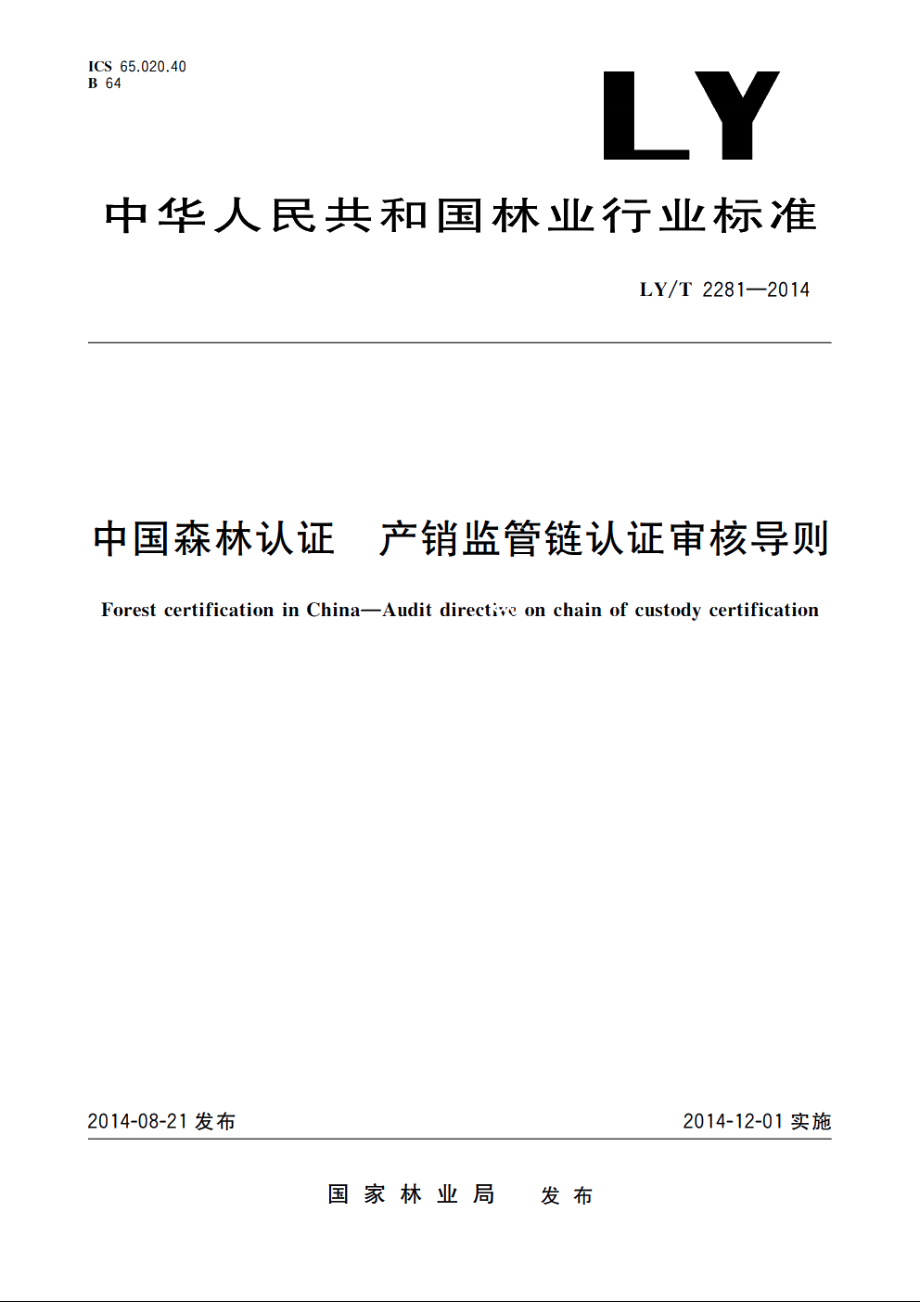 ICS 65.020.40
B 64

LY

中华人民共和国林业行业标准

LY/T 2281—2014

中国森林认证 产销监管链认证审核导则

Forest certification in China—Audit directive on chain of custody certification

2014-08-21 发布

2014-12-01 实施

国家林业局 发布